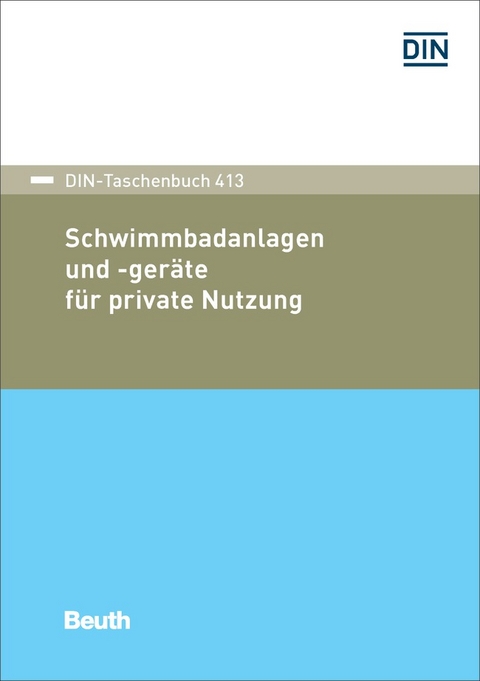 DIN

DIN-Taschenbuch 413

Schwimmbadanlagen und -geräte für private Nutzung

Beuth